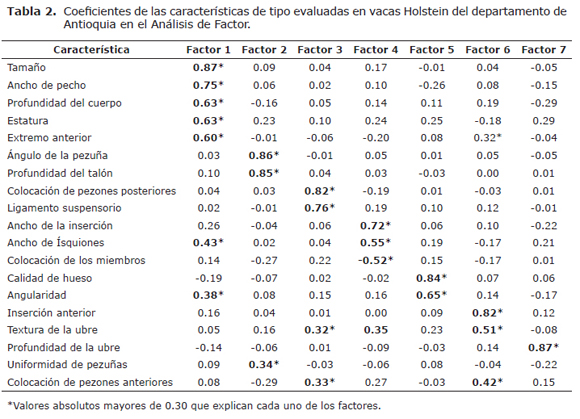 **Tabla 2.** Coeficientes de las características de tipo evaluadas en vacas Holstein del departamento de Antioquia en el Análisis de Factor.

| Característica | Factor 1 | Factor 2 | Factor 3 | Factor 4 | Factor 5 | Factor 6 | Factor 7 |
|---|---|---|---|---|---|---|---|
| Tamaño | **0.87*** | 0.09 | 0.04 | 0.17 | -0.01 | 0.04 | -0.05 |
| Ancho de pecho | **0.75*** | 0.06 | 0.02 | 0.10 | -0.26 | 0.08 | -0.15 |
| Profundidad del cuerpo | **0.63*** | -0.16 | 0.05 | 0.14 | 0.11 | 0.19 | -0.29 |
| Estatura | **0.63*** | 0.23 | 0.10 | 0.24 | 0.25 | -0.18 | 0.29 |
| Extremo anterior | **0.60*** | -0.01 | -0.06 | -0.20 | 0.08 | 0.32* | -0.04 |
| Ángulo de la pezuña | 0.03 | **0.86*** | -0.01 | 0.05 | 0.01 | 0.05 | -0.05 |
| Profundidad del talón | 0.10 | **0.85*** | 0.04 | 0.03 | -0.03 | 0.00 | 0.01 |
| Colocación de pezones posteriores | 0.04 | 0.03 | **0.82*** | -0.19 | 0.01 | -0.03 | 0.01 |
| Ligamento suspensorio | 0.02 | -0.01 | **0.76*** | 0.19 | 0.10 | 0.12 | -0.01 |
| Ancho de la inserción | 0.26 | -0.04 | 0.06 | **0.72*** | 0.06 | 0.10 | -0.22 |
| Ancho de Ísquiones | **0.43*** | 0.02 | 0.04 | **0.55*** | 0.19 | -0.17 | 0.21 |
| Colocación de los miembros | 0.14 | -0.27 | 0.22 | **-0.52*** | 0.15 | -0.17 | 0.01 |
| Calidad de hueso | -0.19 | -0.07 | 0.02 | -0.02 | **0.84*** | 0.07 | 0.06 |
| Angularidad | **0.38*** | 0.08 | 0.15 | 0.16 | **0.65*** | 0.14 | -0.17 |
| Inserción anterior | 0.16 | 0.04 | 0.01 | 0.00 | 0.09 | **0.82*** | 0.12 |
| Textura de la ubre | 0.05 | 0.16 | **0.32*** | **0.35** | 0.23 | **0.51*** | -0.08 |
| Profundidad de la ubre | -0.14 | -0.06 | 0.01 | -0.09 | -0.03 | 0.14 | **0.87*** |
| Uniformidad de pezuñas | 0.09 | **0.34*** | -0.03 | -0.06 | 0.08 | -0.04 | -0.22 |
| Colocación de pezones anteriores | 0.08 | -0.29 | **0.33*** | 0.27 | -0.03 | **0.42*** | 0.15 |

*Valores absolutos mayores de 0.30 que explican cada uno de los factores.